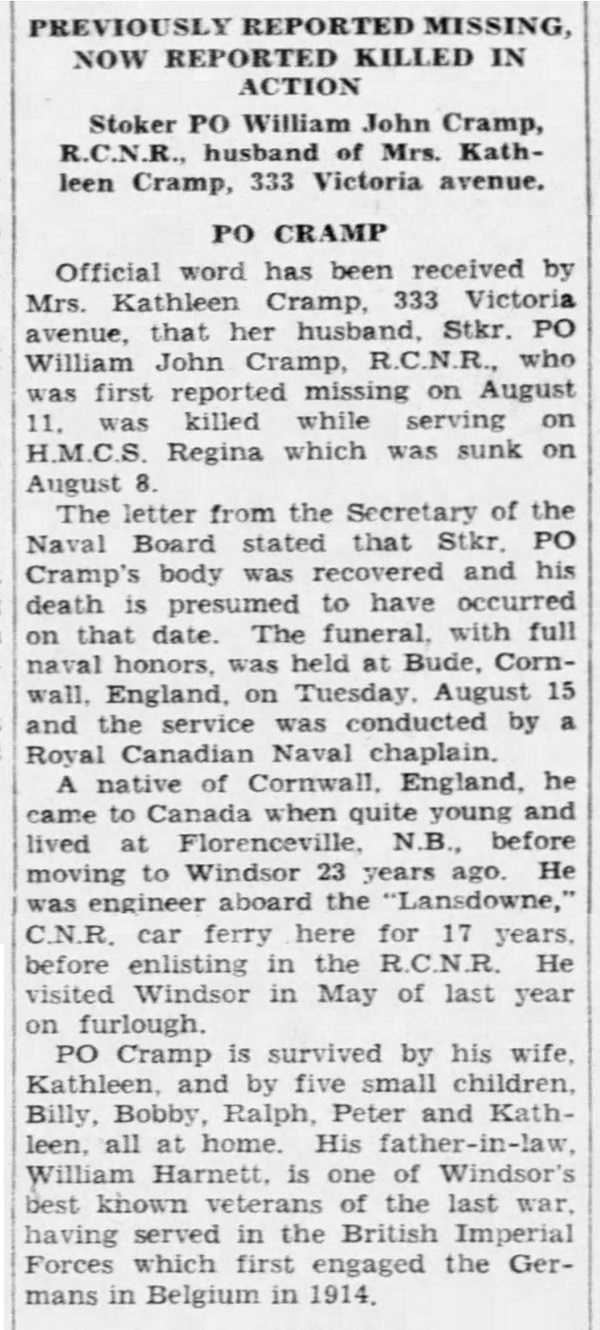 PREVIOUSLY REPORTED MISSING, NOW REPORTED KILLED IN ACTION

Stoker PO William John Cramp, R.C.N.R., husband of Mrs. Kathleen Cramp, 333 Victoria avenue.

PO CRAMP

Official word has been received by Mrs. Kathleen Cramp, 333 Victoria avenue, that her husband, Stkr. PO William John Cramp, R.C.N.R., who was first reported missing on August 11, was killed while serving on H.M.C.S. Regina which was sunk on August 8.

The letter from the Secretary of the Naval Board stated that Stkr. PO Cramp's body was recovered and his death is presumed to have occurred on that date. The funeral, with full naval honors, was held at Bude, Cornwall, England, on Tuesday, August 15 and the service was conducted by a Royal Canadian Naval chaplain.

A native of Cornwall, England, he came to Canada when quite young and lived at Florenceville, N.B., before moving to Windsor 23 years ago. He was engineer aboard the "Lansdowne," C.N.R. car ferry here for 17 years, before enlisting in the R.C.N.R. He visited Windsor in May of last year on furlough.

PO Cramp is survived by his wife, Kathleen, and by five small children, Billy, Bobby, Ralph, Peter and Kathleen, all at home. His father-in-law, William Harnett, is one of Windsor's best known veterans of the last war, having served in the British Imperial Forces which first engaged the Germans in Belgium in 1914.